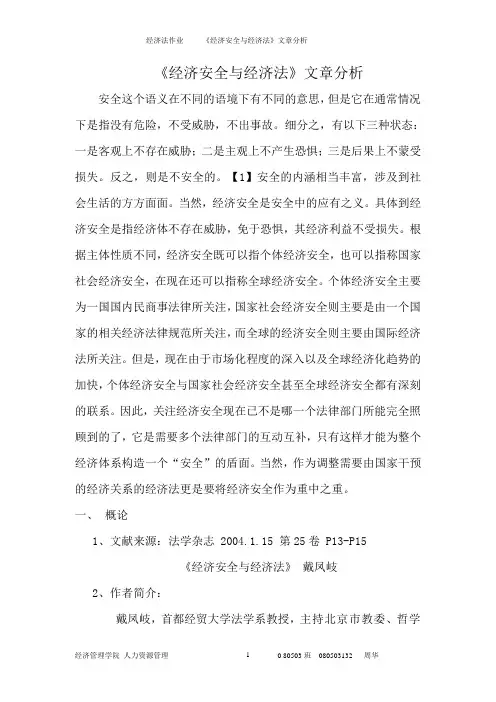 经济法作业　　《经济安全与经济法》文章分析

《经济安全与经济法》文章分析

安全这个语义在不同的语境下有不同的意思，但是它在通常情况下是指没有危险，不受威胁，不出事故。细分之，有以下三种状态：一是客观上不存在威胁；二是主观上不产生恐惧；三是后果上不蒙受损失。反之，则是不安全的。【1】安全的内涵相当丰富，涉及到社会生活的方方面面。当然，经济安全是安全中的应有之义。具体到经济安全是指经济体不存在威胁，免于恐惧，其经济利益不受损失。根据主体性质不同，经济安全既可以指个体经济安全，也可以指称国家社会经济安全，在现在还可以指称全球经济安全。个体经济安全主要为一国国内民商事法律所关注，国家社会经济安全则主要是由一个国家的相关经济法律规范所关注，而全球的经济安全则主要由国际经济法所关注。但是，现在由于市场化程度的深入以及全球经济化趋势的加快，个体经济安全与国家社会经济安全甚至全球经济安全都有深刻的联系。因此，关注经济安全现在已不是哪一个法律部门所能完全照顾到的了，它是需要多个法律部门的互动互补，只有这样才能为整个经济体系构造一个“安全”的盾面。当然，作为调整需要由国家干预的经济关系的经济法更是要将经济安全作为重中之重。

一、　概论

1、文献来源：法学杂志 2004.1.15 第 25 卷 P13-P15

《经济安全与经济法》　戴凤岐

2、作者简介：

戴凤岐，首都经贸大学法学系教授，主持北京市教委、哲学

经济管理学院 人力资源管理　　1　　080503 班　080503132　　周华